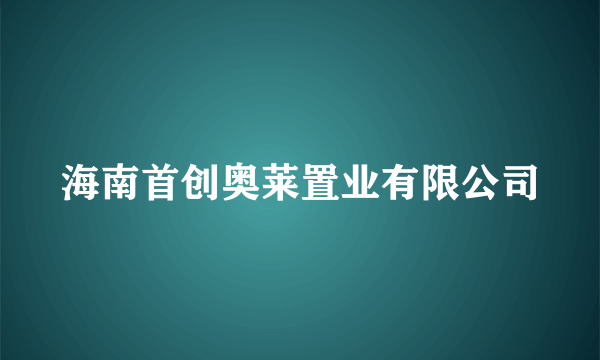 海南首创奥莱置业有限公司